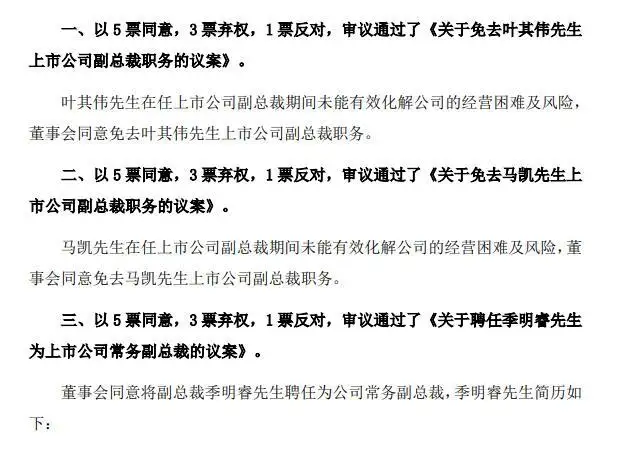 一、以 5 票同意，3 票弃权，1 票反对，审议通过了《关于免去叶其伟先生上市公司副总裁职务的议案》。

叶其伟先生在任上市公司副总裁期间未能有效化解公司的经营困难及风险，董事会同意免去叶其伟先生上市公司副总裁职务。

二、以 5 票同意，3 票弃权，1 票反对，审议通过了《关于免去马凯先生上市公司副总裁职务的议案》。

马凯先生在任上市公司副总裁期间未能有效化解公司的经营困难及风险，董事会同意免去马凯先生上市公司副总裁职务。

三、以 5 票同意，3 票弃权，1 票反对，审议通过了《关于聘任季明睿先生为上市公司常务副总裁的议案》。

董事会同意将副总裁季明睿先生聘任为公司常务副总裁，季明睿先生简历如下：